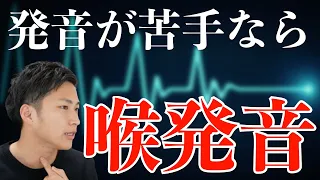 発音が苦手なら

喉発音